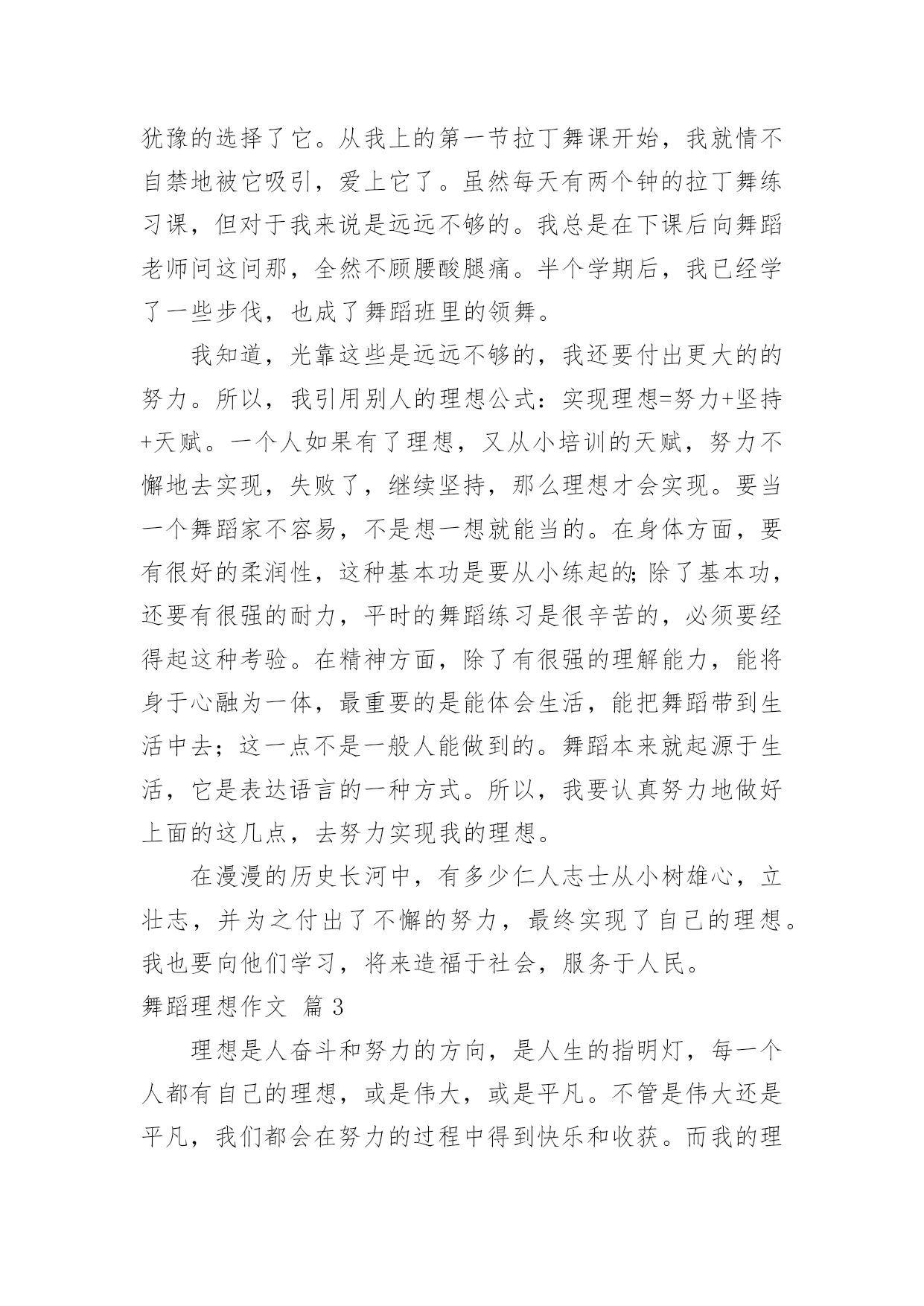 犹豫的选择了它。从我上的第一节拉丁舞课开始，我就情不自禁地被它吸引，爱上它了。虽然每天有两个钟的拉丁舞练习课，但对于我来说是远远不够的。我总是在下课后向舞蹈老师问这问那，全然不顾腰酸腿痛。半个学期后，我已经学了一些步伐，也成了舞蹈班里的领舞。

我知道，光靠这些是远远不够的，我还要付出更大的的努力。所以，我引用别人的理想公式：实现理想=努力+坚持+天赋。一个人如果有了理想，又从小培训的天赋，努力不懈地去实现，失败了，继续坚持，那么理想才会实现。要当一个舞蹈家不容易，不是想一想就能当的。在身体方面，要有很好的柔润性，这种基本功是要从小练起的;除了基本功，还要有很强的耐力，平时的舞蹈练习是很辛苦的，必须要经得起这种考验。在精神方面，除了有很强的理解能力，能将身于心融为一体，最重要的是能体会生活，能把舞蹈带到生活中去；这一点不是一般人能做到的。舞蹈本来就起源于生活，它是表达语言的一种方式。所以，我要认真努力地做好上面的这几点，去努力实现我的理想。

在漫漫的历史长河中，有多少仁人志士从小树雄心，立壮志，并为之付出了不懈的努力，最终实现了自己的理想。我也要向他们学习，将来造福于社会，服务于人民。

舞蹈理想作文 篇3

理想是人奋斗和努力的方向，是人生的指明灯，每一个人都有自己的理想，或是伟大，或是平凡。不管是伟大还是平凡，我们都会在努力的过程中得到快乐和收获。而我的理